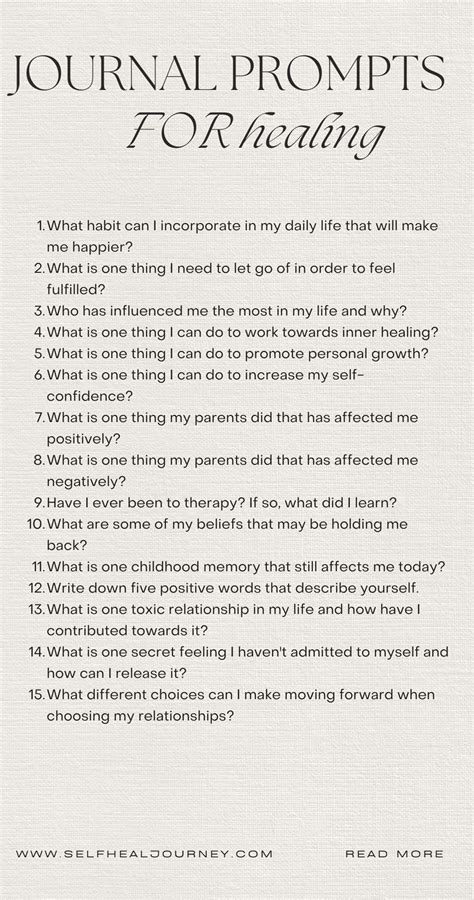 JOURNAL PROMPTS
FOR healing

1. What habit can I incorporate in my daily life that will make me happier?
2. What is one thing I need to let go of in order to feel fulfilled?
3. Who has influenced me the most in my life and why?
4. What is one thing I can do to work towards inner healing?
5. What is one thing I can do to promote personal growth?
6. What is one thing I can do to increase my self-confidence?
7. What is one thing my parents did that has affected me positively?
8. What is one thing my parents did that has affected me negatively?
9. Have I ever been to therapy? If so, what did I learn?
10. What are some of my beliefs that may be holding me back?
11. What is one childhood memory that still affects me today?
12. Write down five positive words that describe yourself.
13. What is one toxic relationship in my life and how have I contributed towards it?
14. What is one secret feeling I haven't admitted to myself and how can I release it?
15. What different choices can I make moving forward when choosing my relationships?

WWW.SELFHEALJOURNEY.COM

READ MORE